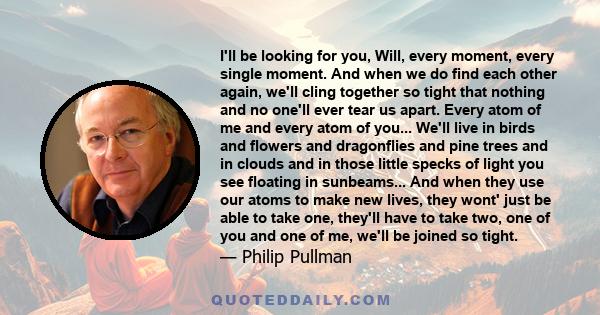 I'll be looking for you, Will, every moment, every single moment. And when we do find each other again, we'll cling together so tight that nothing and no one'll ever tear us apart. Every atom of me and every atom of you... We'll live in birds and flowers and dragonflies and pine trees and in clouds and in those little specks of light you see floating in sunbeams... And when they use our atoms to make new lives, they wont' just be able to take one, they'll have to take two, one of you and one of me, we'll be joined so tight.
— Philip Pullman

QUOTEDDAILY.COM